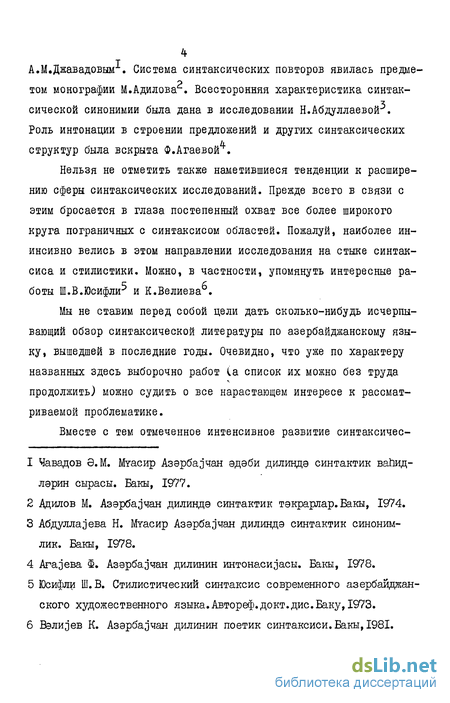 4

А.М.Джавадовым$^{I}$. Система синтаксических повторов явилась предметом монографии М.Адилова$^{2}$. Всесторонняя характеристика синтаксической синонимии была дана в исследовании Н.Абдуллаевой$^{3}$. Роль интонации в строении предложений и других синтаксических структур была вскрыта Ф.Агаевой$^{4}$.

Нельзя не отметить также наметившиеся тенденции к расширению сферы синтаксических исследований. Прежде всего в связи с этим бросается в глаза постепенный охват все более широкого круга пограничных с синтаксисом областей. Пожалуй, наиболее ининсивно велись в этом направлении исследования на стыке синтаксиса и стилистики. Можно, в частности, упомянуть интересные работы Ш.В.Юсифли$^{5}$ и К.Велиева$^{6}$.

Мы не ставим перед собой цели дать сколько-нибудь исчерпывающий обзор синтаксической литературы по азербайджанскому языку, вышедшей в последние годы. Очевидно, что уже по характеру названных здесь выборочно работ (а список их можно без труда продолжить) можно судить о все нарастающем интересе к рассматриваемой проблематике.

Вместе с тем отмеченное интенсивное развитие синтаксичес-

I Чавадов Ә.М. Мүасир Азәрбајҹан әдәби дилиндә синтактик ваһидләрин сырасы. Бакы, I977.

2 Адилов М. Азәрбајҹан дилиндә синтактик тәкрарлар.Бакы, I974.

3 Абдуллајева Н. Мүасир Азәрбајҹан дилиндә синтактик синонимлик. Бакы, I978.

4 Агајева Ф. Азәрбајҹан дилинин интонасијасы. Бакы, I978.

5 Юсифли Ш.В. Стилистический синтаксис современного азербайджанского художественного языка.Автореф.докт.дис.Баку,I973.

6 Вәлијев К. Азәрбајҹан дилинин поетик синтаксиси.Бакы,I98I.

dsLib.net
библиотека диссертаций